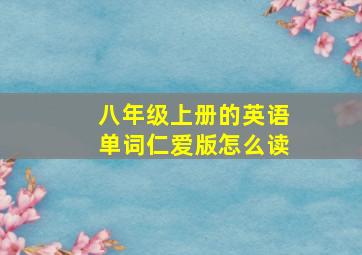 八年级上册的英语单词仁爱版怎么读